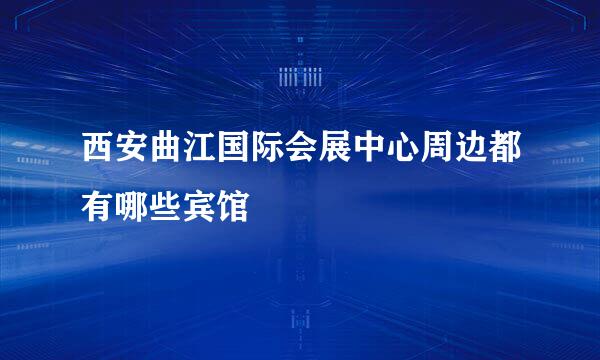 西安曲江国际会展中心周边都有哪些宾馆